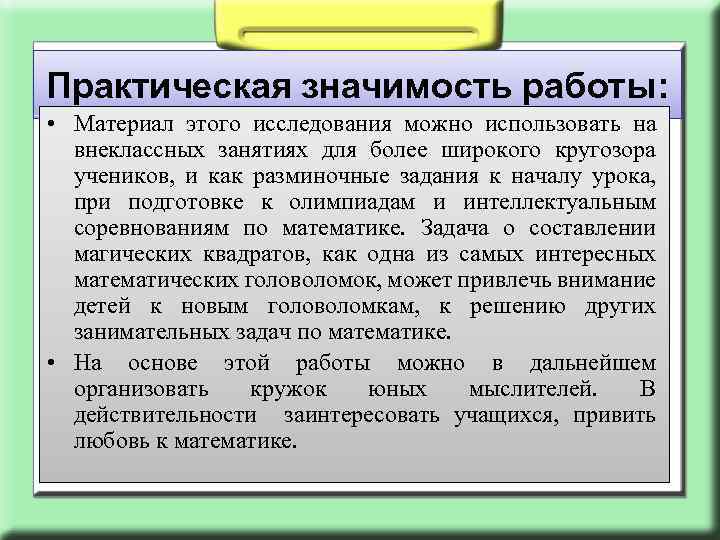 Практическая значимость работы:

• Материал этого исследования можно использовать на внеклассных занятиях для более широкого кругозора учеников, и как разминочные задания к началу урока, при подготовке к олимпиадам и интеллектуальным соревнованиям по математике. Задача о составлении магических квадратов, как одна из самых интересных математических головоломок, может привлечь внимание детей к новым головоломкам, к решению других занимательных задач по математике.

• На основе этой работы можно в дальнейшем организовать кружок юных мыслителей. В действительности заинтересовать учащихся, привить любовь к математике.